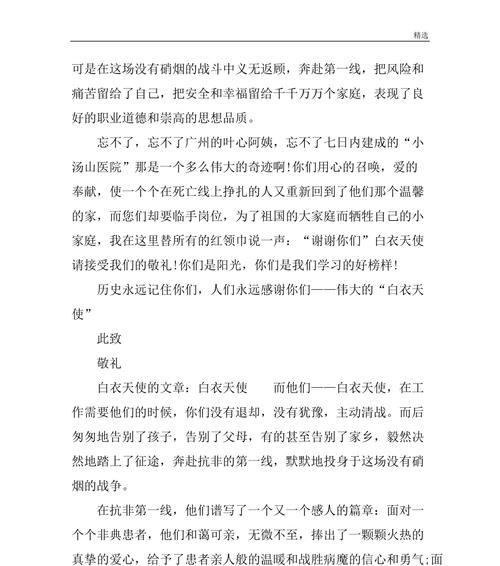 精选

可是在这场没有硝烟的战斗中义无返顾，奔赴第一线，把风险和痛苦留给了自己，把安全和幸福留给千千万万个家庭，表现了良好的职业道德和崇高的思想品质。

忘不了，忘不了广州的叶心阿姨，忘不了七日内建成的“小汤山医院”那是一个多么伟大的奇迹啊!你们用心的召唤，爱的奉献，使一个个在死亡线上挣扎的人又重新回到了他们那个温馨的家，而您们却要临手岗位，为了祖国的大家庭而牺牲自己的小家庭，我在这里替所有的红领巾说一声：“谢谢你们”白衣天使请接受我们的敬礼!你们是阳光，你们是我们学习的好榜样!

历史永远记住你们，人们永远感谢你们——伟大的“白衣天使”

此致

敬礼

白衣天使的文章：白衣天使　　而他们——白衣天使，在工作需要他们的时候，你们没有退却，没有犹豫，主动请战。而后匆匆地告别了孩子，告别了父母，有的甚至告别了家乡，毅然决然地踏上了征途，奔赴抗非的第一线，默默地投身于这场没有硝烟的战争。

在抗非第一线，他们谱写了一个又一个感人的篇章：面对一个个非典患者，他们和蔼可亲，无微不至，捧出了一颗颗火热的真挚的爱心，给予了患者亲人般的温暖和战胜病魔的信心和勇气;面